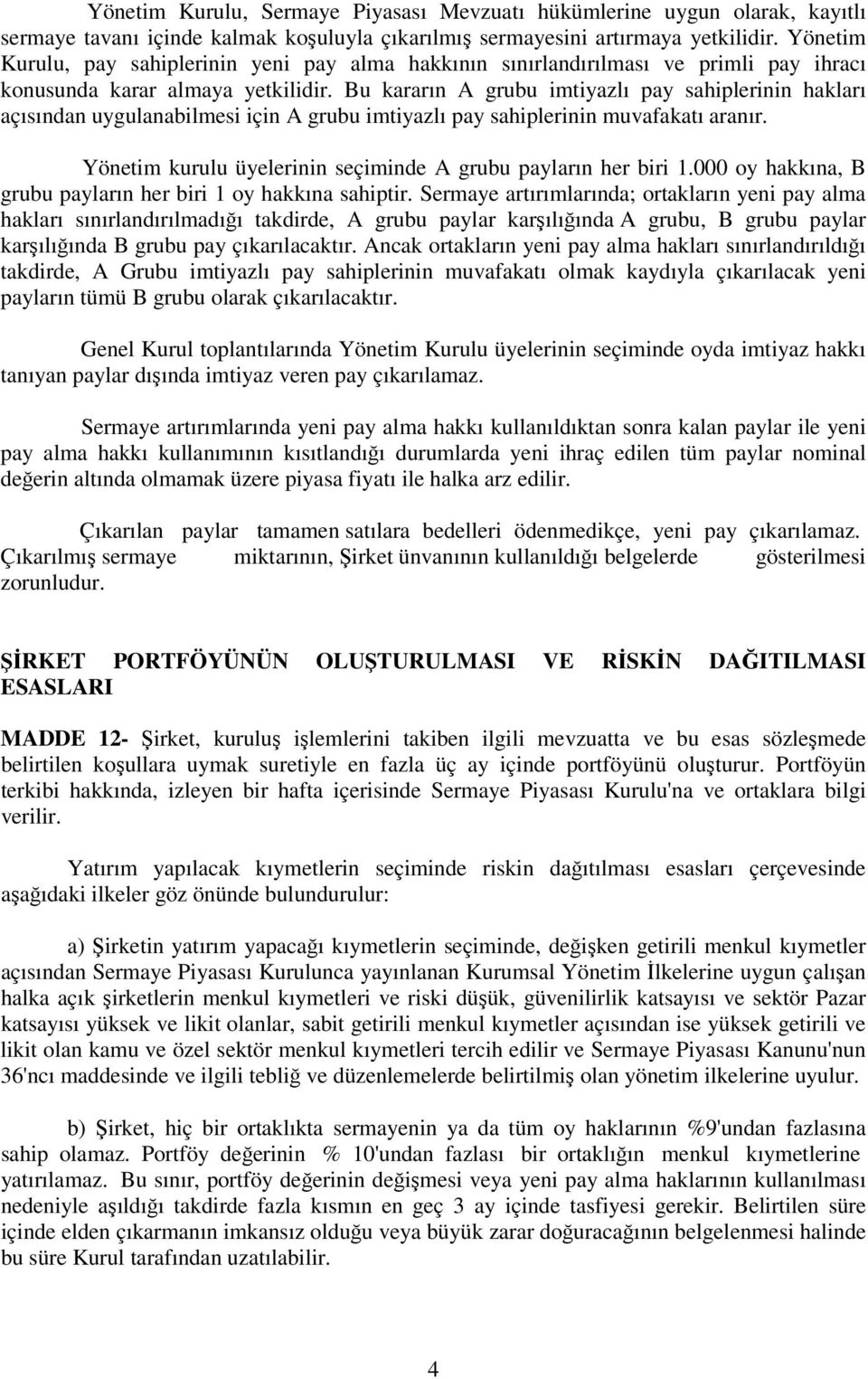 Yönetim Kurulu, Sermaye Piyasası Mevzuatı hükümlerine uygun olarak, kayıtlı sermaye tavanı içinde kalmak koşuluyla çıkarılmış sermayesini artırmaya yetkilidir. Yönetim Kurulu, pay sahiplerinin yeni pay alma hakkının sınırlandırılması ve primli pay ihracı konusunda karar almaya yetkilidir. Bu kararın A grubu imtiyazlı pay sahiplerinin hakları açısından uygulanabilmesi için A grubu imtiyazlı pay sahiplerinin muvafakatı aranır.

Yönetim kurulu üyelerinin seçiminde A grubu payların her biri 1.000 oy hakkına, B grubu payların her biri 1 oy hakkına sahiptir. Sermaye artırımlarında; ortakların yeni pay alma hakları sınırlandırılmadığı takdirde, A grubu paylar karşılığında A grubu, B grubu paylar karşılığında B grubu pay çıkarılacaktır. Ancak ortakların yeni pay alma hakları sınırlandırıldığı takdirde, A Grubu imtiyazlı pay sahiplerinin muvafakatı olmak kaydıyla çıkarılacak yeni payların tümü B grubu olarak çıkarılacaktır.

Genel Kurul toplantılarında Yönetim Kurulu üyelerinin seçiminde oyda imtiyaz hakkı tanıyan paylar dışında imtiyaz veren pay çıkarılamaz.

Sermaye artırımlarında yeni pay alma hakkı kullanıldıktan sonra kalan paylar ile yeni pay alma hakkı kullanımının kısıtlandığı durumlarda yeni ihraç edilen tüm paylar nominal değerin altında olmamak üzere piyasa fiyatı ile halka arz edilir.

Çıkarılan paylar tamamen satılara bedelleri ödenmedikçe, yeni pay çıkarılamaz. Çıkarılmış sermaye miktarının, Şirket ünvanının kullanıldığı belgelerde gösterilmesi zorunludur.

ŞİRKET PORTFÖYÜNÜN OLUŞTURULMASI VE RİSKİN DAĞITILMASI ESASLARI

MADDE 12- Şirket, kuruluş işlemlerini takiben ilgili mevzuatta ve bu esas sözleşmede belirtilen koşullara uymak suretiyle en fazla üç ay içinde portföyünü oluşturur. Portföyün terkibi hakkında, izleyen bir hafta içerisinde Sermaye Piyasası Kurulu'na ve ortaklara bilgi verilir.

Yatırım yapılacak kıymetlerin seçiminde riskin dağıtılması esasları çerçevesinde aşağıdaki ilkeler göz önünde bulundurulur:

a) Şirketin yatırım yapacağı kıymetlerin seçiminde, değişken getirili menkul kıymetler açısından Sermaye Piyasası Kurulunca yayınlanan Kurumsal Yönetim İlkelerine uygun çalışan halka açık şirketlerin menkul kıymetleri ve riski düşük, güvenilirlik katsayısı ve sektör Pazar katsayısı yüksek ve likit olanlar, sabit getirili menkul kıymetler açısından ise yüksek getirili ve likit olan kamu ve özel sektör menkul kıymetleri tercih edilir ve Sermaye Piyasası Kanunu'nun 36'ncı maddesinde ve ilgili tebliğ ve düzenlemelerde belirtilmiş olan yönetim ilkelerine uyulur.

b) Şirket, hiç bir ortaklıkta sermayenin ya da tüm oy haklarının %9'undan fazlasına sahip olamaz. Portföy değerinin % 10'undan fazlası bir ortaklığın menkul kıymetlerine yatırılamaz. Bu sınır, portföy değerinin değişmesi veya yeni pay alma haklarının kullanılması nedeniyle aşıldığı takdirde fazla kısmın en geç 3 ay içinde tasfiyesi gerekir. Belirtilen süre içinde elden çıkarmanın imkansız olduğu veya büyük zarar doğuracağının belgelenmesi halinde bu süre Kurul tarafından uzatılabilir.

4